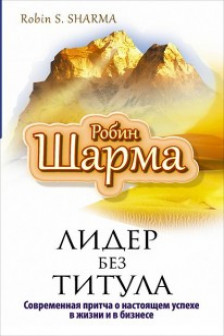 Robin S. SHARMA

Робин
Шарма

ЛИДЕР
БЕЗ
ТИТУЛА

Современная притча о настоящем успехе в жизни и в бизнесе